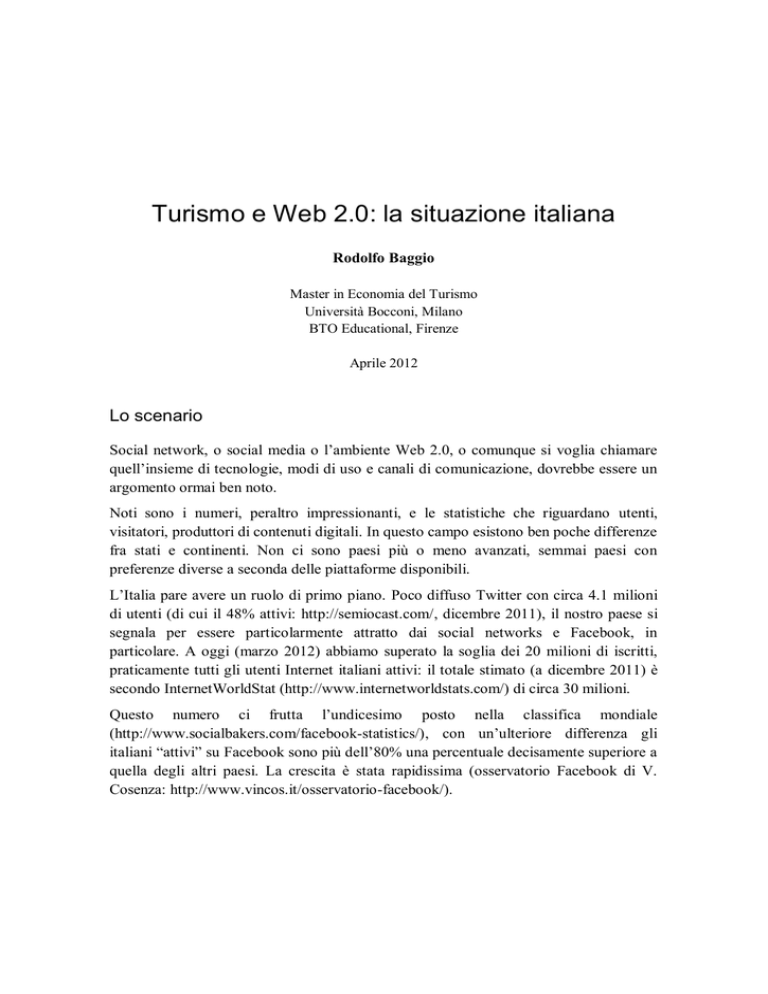 Turismo e Web 2.0: la situazione italiana

Rodolfo Baggio

Master in Economia del Turismo
Università Bocconi, Milano
BTO Educational, Firenze

Aprile 2012

Lo scenario

Social network, o social media o l'ambiente Web 2.0, o comunque si voglia chiamare quell'insieme di tecnologie, modi di uso e canali di comunicazione, dovrebbe essere un argomento ormai ben noto.

Noti sono i numeri, peraltro impressionanti, e le statistiche che riguardano utenti, visitatori, produttori di contenuti digitali. In questo campo esistono ben poche differenze fra stati e continenti. Non ci sono paesi più o meno avanzati, semmai paesi con preferenze diverse a seconda delle piattaforme disponibili.

L'Italia pare avere un ruolo di primo piano. Poco diffuso Twitter con circa 4.1 milioni di utenti (di cui il 48% attivi: http://semiocast.com/, dicembre 2011), il nostro paese si segnala per essere particolarmente attratto dai social networks e Facebook, in particolare. A oggi (marzo 2012) abbiamo superato la soglia dei 20 milioni di iscritti, praticamente tutti gli utenti Internet italiani attivi: il totale stimato (a dicembre 2011) è secondo InternetWorldStat (http://www.internetworldstats.com/) di circa 30 milioni.

Questo numero ci frutta l'undicesimo posto nella classifica mondiale (http://www.socialbakers.com/facebook-statistics/), con un'ulteriore differenza gli italiani "attivi" su Facebook sono più dell'80% una percentuale decisamente superiore a quella degli altri paesi. La crescita è stata rapidissima (osservatorio Facebook di V. Cosenza: http://www.vincos.it/osservatorio-facebook/).